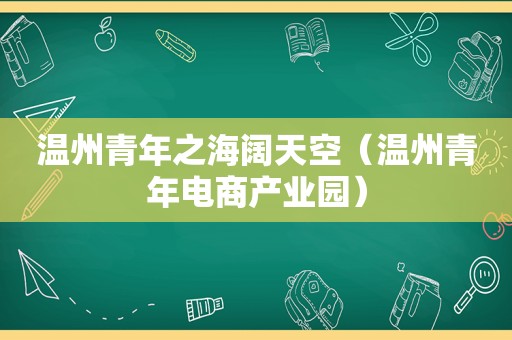 温州青年之海阔天空（温州青年电商产业园）